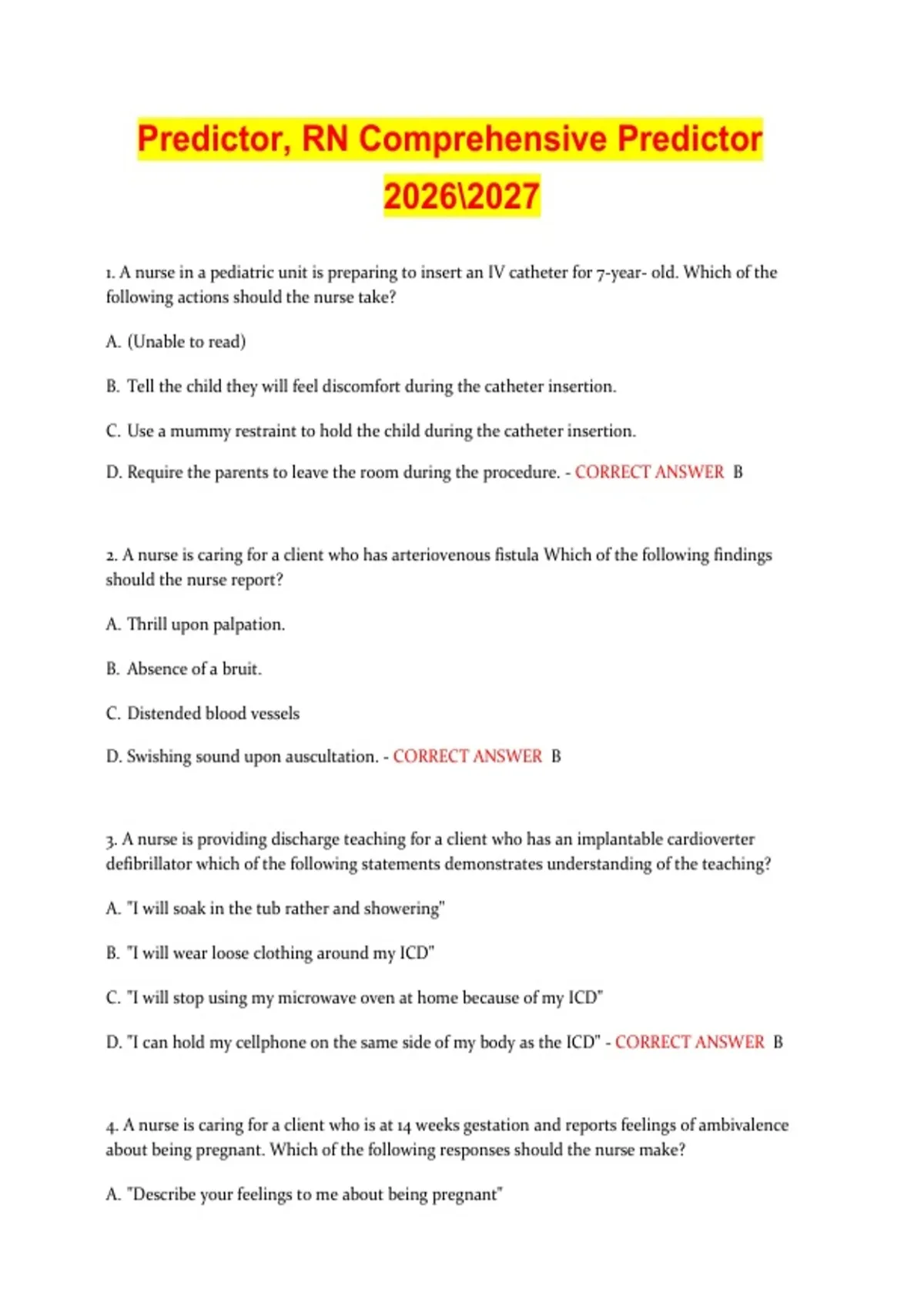 Predictor, RN Comprehensive Predictor 2026\2027

1. A nurse in a pediatric unit is preparing to insert an IV catheter for 7-year- old. Which of the following actions should the nurse take?

A. (Unable to read)

B. Tell the child they will feel discomfort during the catheter insertion.

C. Use a mummy restraint to hold the child during the catheter insertion.

D. Require the parents to leave the room during the procedure. - CORRECT ANSWER B

2. A nurse is caring for a client who has arteriovenous fistula Which of the following findings should the nurse report?

A. Thrill upon palpation.

B. Absence of a bruit.

C. Distended blood vessels

D. Swishing sound upon auscultation. - CORRECT ANSWER B

3. A nurse is providing discharge teaching for a client who has an implantable cardioverter defibrillator which of the following statements demonstrates understanding of the teaching?

A. "I will soak in the tub rather and showering"

B. "I will wear loose clothing around my ICD"

C. "I will stop using my microwave oven at home because of my ICD"

D. "I can hold my cellphone on the same side of my body as the ICD" - CORRECT ANSWER B

4. A nurse is caring for a client who is at 14 weeks gestation and reports feelings of ambivalence about being pregnant. Which of the following responses should the nurse make?

A. "Describe your feelings to me about being pregnant"